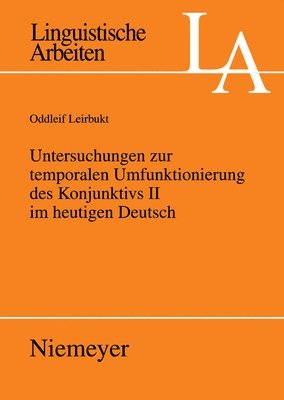 Linguistische Arbeiten

LA

Oddleif Leirbukt

Untersuchungen zur temporalen Umfunktionierung des Konjunktivs II im heutigen Deutsch

Niemeyer